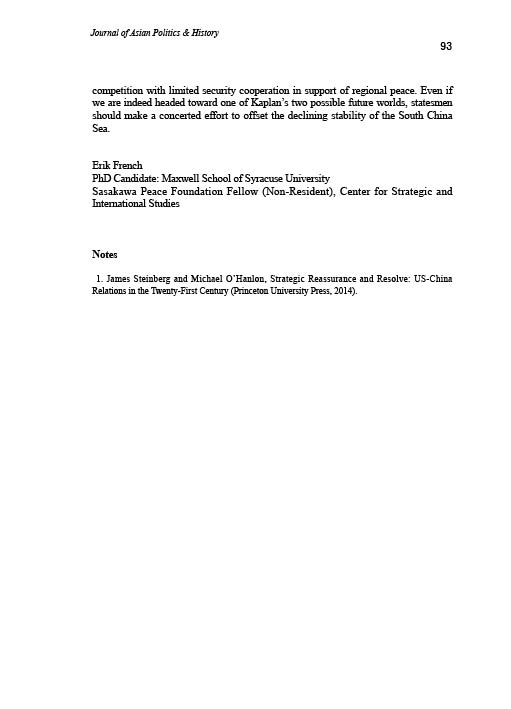 Journal of Asian Politics & History

93

competition with limited security cooperation in support of regional peace. Even if we are indeed headed toward one of Kaplan's two possible future worlds, statesmen should make a concerted effort to offset the declining stability of the South China Sea.

Erik French
PhD Candidate: Maxwell School of Syracuse University
Sasakawa Peace Foundation Fellow (Non-Resident), Center for Strategic and International Studies

Notes

1. James Steinberg and Michael O'Hanlon, Strategic Reassurance and Resolve: US-China Relations in the Twenty-First Century (Princeton University Press, 2014).